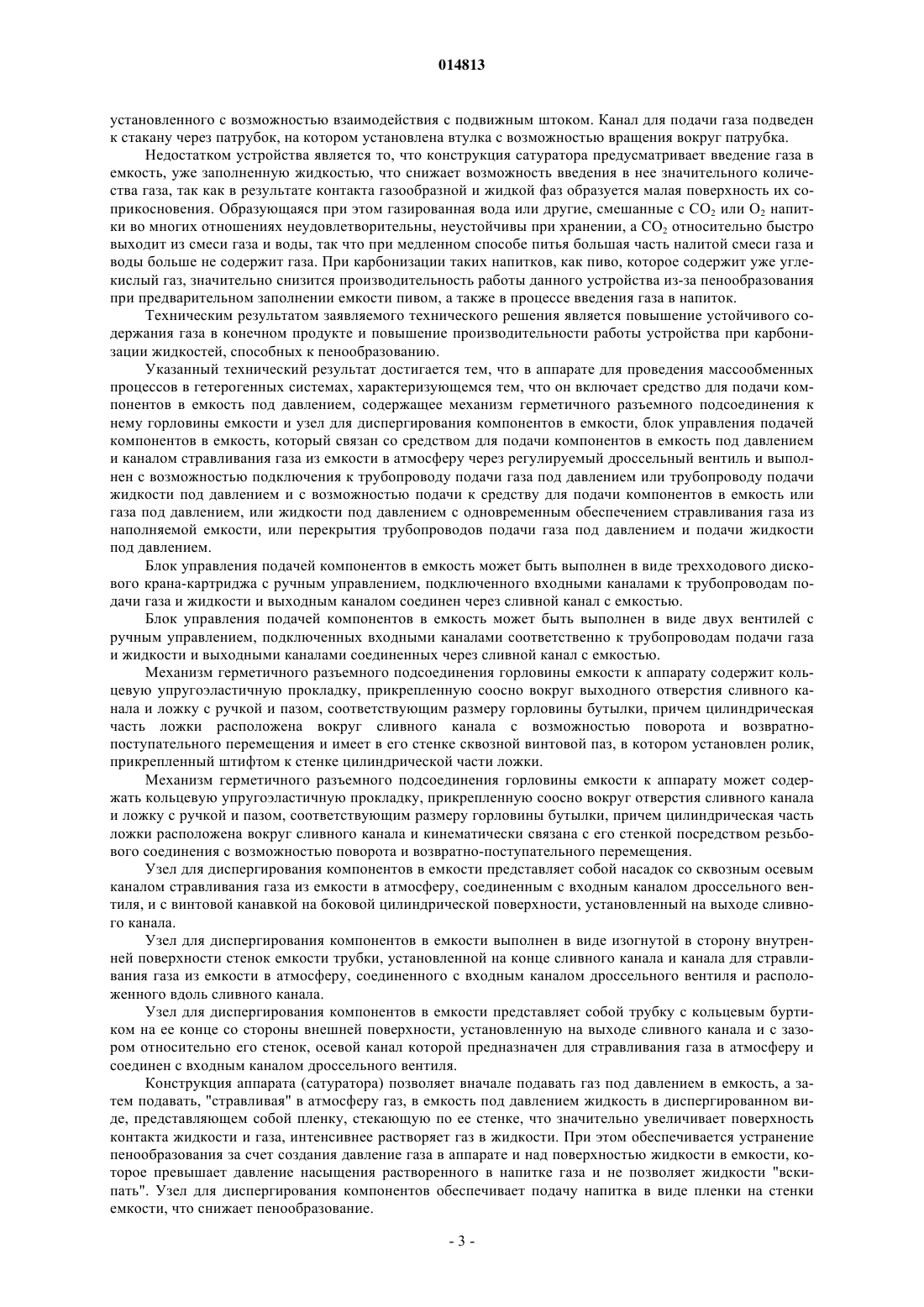 014813

установленного с возможностью взаимодействия с подвижным штоком. Канал для подачи газа подведен к стакану через патрубок, на котором установлена втулка с возможностью вращения вокруг патрубка.

Недостатком устройства является то, что конструкция сатуратора предусматривает введение газа в емкость, уже заполненную жидкостью, что снижает возможность введения в нее значительного количества газа, так как в результате контакта газообразной и жидкой фаз образуется малая поверхность их соприкосновения. Образующаяся при этом газированная вода или другие, смешанные с $CO_2$ или $O_2$ напитки во многих отношениях неудовлетворительны, неустойчивы при хранении, а $CO_2$ относительно быстро выходит из смеси газа и воды, так что при медленном способе питья большая часть налитой смеси газа и воды больше не содержит газа. При карбонизации таких напитков, как пиво, которое содержит уже углекислый газ, значительно снизится производительность работы данного устройства из-за пенообразования при предварительном заполнении емкости пивом, а также в процессе введения газа в напиток.

Техническим результатом заявляемого технического решения является повышение устойчивого содержания газа в конечном продукте и повышение производительности работы устройства при карбонизации жидкостей, способных к пенообразованию.

Указанный технический результат достигается тем, что в аппарате для проведения массообменных процессов в гетерогенных системах, характеризующемся тем, что он включает средство для подачи компонентов в емкость под давлением, содержащее механизм герметичного разъемного подсоединения к нему горловины емкости и узел для диспергирования компонентов в емкости, блок управления подачей компонентов в емкость, который связан со средством для подачи компонентов в емкость под давлением и каналом стравливания газа из емкости в атмосферу через регулируемый дроссельный вентиль и выполнен с возможностью подключения к трубопроводу подачи газа под давлением или трубопроводу подачи жидкости под давлением и с возможностью подачи к средству для подачи компонентов в емкость или газа под давлением, или жидкости под давлением с одновременным обеспечением стравливания газа из наполняемой емкости, или перекрытия трубопроводов подачи газа под давлением и подачи жидкости под давлением.

Блок управления подачей компонентов в емкость может быть выполнен в виде трехходового дискового крана-картриджа с ручным управлением, подключенного входными каналами к трубопроводам подачи газа и жидкости и выходным каналом соединен через сливной канал с емкостью.

Блок управления подачей компонентов в емкость может быть выполнен в виде двух вентилей с ручным управлением, подключенных входными каналами соответственно к трубопроводам подачи газа и жидкости и выходными каналами соединенных через сливной канал с емкостью.

Механизм герметичного разъемного подсоединения горловины емкости к аппарату содержит кольцевую упругоэластичную прокладку, прикрепленную соосно вокруг выходного отверстия сливного канала и ложку с ручкой и пазом, соответствующим размеру горловины бутылки, причем цилиндрическая часть ложки расположена вокруг сливного канала с возможностью поворота и возвратно-поступательного перемещения и имеет в его стенке сквозной винтовой паз, в котором установлен ролик, прикрепленный штифтом к стенке цилиндрической части ложки.

Механизм герметичного разъемного подсоединения горловины емкости к аппарату может содержать кольцевую упругоэластичную прокладку, прикрепленную соосно вокруг отверстия сливного канала и ложку с ручкой и пазом, соответствующим размеру горловины бутылки, причем цилиндрическая часть ложки расположена вокруг сливного канала и кинематически связана с его стенкой посредством резьбового соединения с возможностью поворота и возвратно-поступательного перемещения.

Узел для диспергирования компонентов в емкости представляет собой насадок со сквозным осевым каналом стравливания газа из емкости в атмосферу, соединенным с входным каналом дроссельного вентиля, и с винтовой канавкой на боковой цилиндрической поверхности, установленный на выходе сливного канала.

Узел для диспергирования компонентов в емкости выполнен в виде изогнутой в сторону внутренней поверхности стенок емкости трубки, установленной на конце сливного канала и канала для стравливания газа из емкости в атмосферу, соединенного с входным каналом дроссельного вентиля и расположенного вдоль сливного канала.

Узел для диспергирования компонентов в емкости представляет собой трубку с кольцевым буртиком на ее конце со стороны внешней поверхности, установленную на выходе сливного канала и с зазором относительно его стенок, осевой канал которой предназначен для стравливания газа в атмосферу и соединен с входным каналом дроссельного вентиля.

Конструкция аппарата (сатуратора) позволяет вначале подавать газ под давлением в емкость, а затем подавать, "стравливая" в атмосферу газ, в емкость под давлением жидкость в диспергированном виде, представляющем собой пленку, стекающую по ее стенке, что значительно увеличивает поверхность контакта жидкости и газа, интенсивнее растворяет газ в жидкости. При этом обеспечивается устранение пенообразования за счет создания давление газа в аппарате и над поверхностью жидкости в емкости, которое превышает давление насыщения растворенного в напитке газа и не позволяет жидкости "вскипать". Узел для диспергирования компонентов обеспечивает подачу напитка в виде пленки на стенки емкости, что снижает пенообразование.

- 3 -